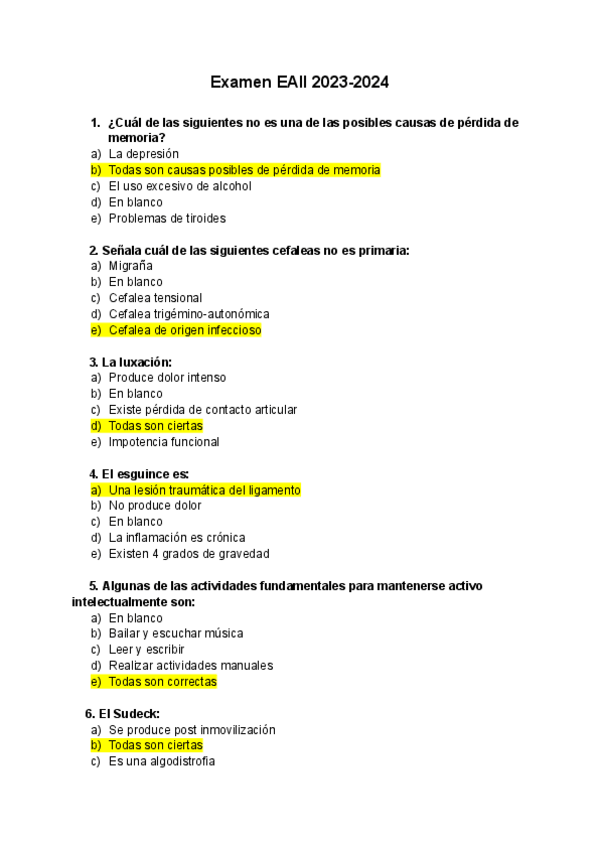 Examen EAII 2023-2024

1. ¿Cuál de las siguientes no es una de las posibles causas de pérdida de memoria?
a) La depresión
b) Todas son causas posibles de pérdida de memoria
c) El uso excesivo de alcohol
d) En blanco
e) Problemas de tiroides

2. Señala cuál de las siguientes cefaleas no es primaria:
a) Migraña
b) En blanco
c) Cefalea tensional
d) Cefalea trigémino-autonómica
e) Cefalea de origen infeccioso

3. La luxación:
a) Produce dolor intenso
b) En blanco
c) Existe pérdida de contacto articular
d) Todas son ciertas
e) Impotencia funcional

4. El esguince es:
a) Una lesión traumática del ligamento
b) No produce dolor
c) En blanco
d) La inflamación es crónica
e) Existen 4 grados de gravedad

5. Algunas de las actividades fundamentales para mantenerse activo intelectualmente son:
a) En blanco
b) Bailar y escuchar música
c) Leer y escribir
d) Realizar actividades manuales
e) Todas son correctas

6. El Sudeck:
a) Se produce post inmovilización
b) Todas son ciertas
c) Es una algodistrofia